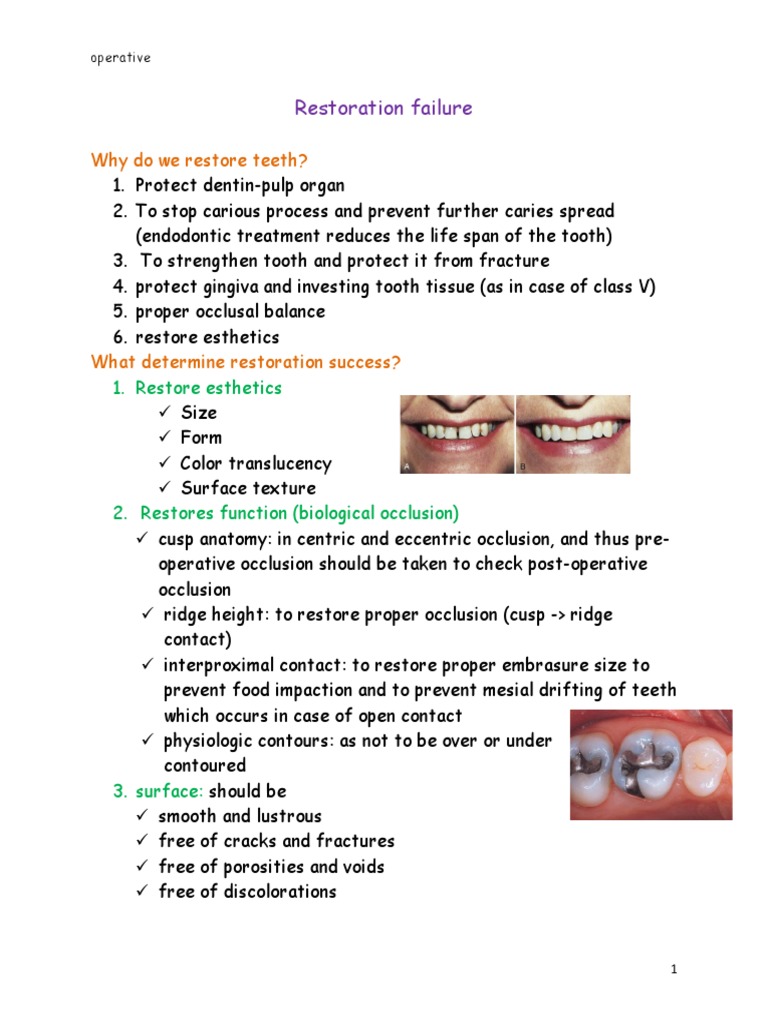 operative

Restoration failure

Why do we restore teeth?

1. Protect dentin-pulp organ
2. To stop carious process and prevent further caries spread (endodontic treatment reduces the life span of the tooth)
3. To strengthen tooth and protect it from fracture
4. protect gingiva and investing tooth tissue (as in case of class V)
5. proper occlusal balance
6. restore esthetics

What determine restoration success?

1. Restore esthetics
   ✓ Size
   ✓ Form
   ✓ Color translucency
   ✓ Surface texture

A B

2. Restores function (biological occlusion)
   ✓ cusp anatomy: in centric and eccentric occlusion, and thus pre-operative occlusion should be taken to check post-operative occlusion
   ✓ ridge height: to restore proper occlusion (cusp -> ridge contact)
   ✓ interproximal contact: to restore proper embrasure size to prevent food impaction and to prevent mesial drifting of teeth which occurs in case of open contact
   ✓ physiologic contours: as not to be over or under contoured
3. surface: should be
   ✓ smooth and lustrous
   ✓ free of cracks and fractures
   ✓ free of porosities and voids
   ✓ free of discolorations

1